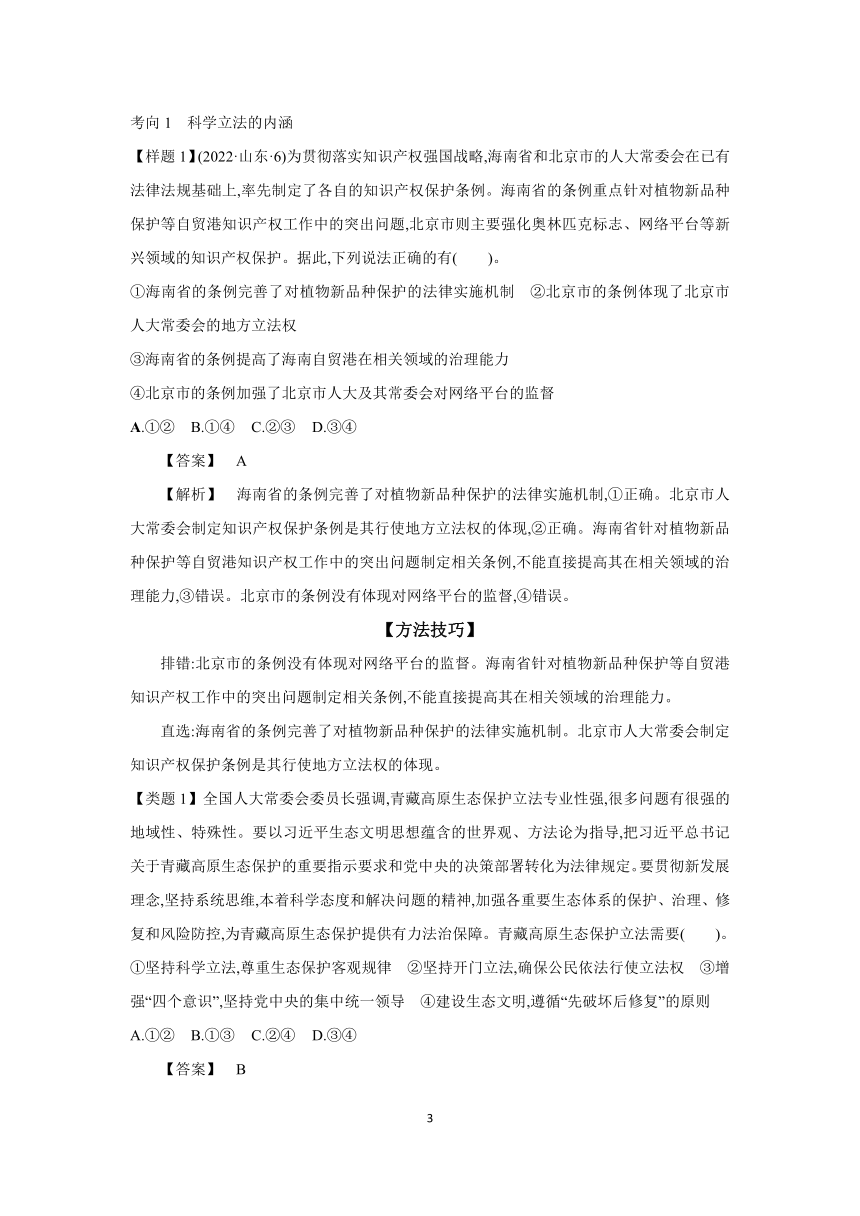 考向 1　科学立法的内涵

【样题 1】(2022·山东·6)为贯彻落实知识产权强国战略,海南省和北京市的人大常委会在已有法律法规基础上,率先制定了各自的知识产权保护条例。海南省的条例重点针对植物新品种保护等自贸港知识产权工作中的突出问题,北京市则主要强化奥林匹克标志、网络平台等新兴领域的知识产权保护。据此,下列说法正确的有(　　)。

①海南省的条例完善了对植物新品种保护的法律实施机制　②北京市的条例体现了北京市人大常委会的地方立法权

③海南省的条例提高了海南自贸港在相关领域的治理能力

④北京市的条例加强了北京市人大及其常委会对网络平台的监督

A.①②　B.①④　C.②③　D.③④

【答案】　A

【解析】　海南省的条例完善了对植物新品种保护的法律实施机制,①正确。北京市人大常委会制定知识产权保护条例是其行使地方立法权的体现,②正确。海南省针对植物新品种保护等自贸港知识产权工作中的突出问题制定相关条例,不能直接提高其在相关领域的治理能力,③错误。北京市的条例没有体现对网络平台的监督,④错误。

【方法技巧】

排错:北京市的条例没有体现对网络平台的监督。海南省针对植物新品种保护等自贸港知识产权工作中的突出问题制定相关条例,不能直接提高其在相关领域的治理能力。

直选:海南省的条例完善了对植物新品种保护的法律实施机制。北京市人大常委会制定知识产权保护条例是其行使地方立法权的体现。

【类题 1】全国人大常委会委员长强调,青藏高原生态保护立法专业性强,很多问题有很强的地域性、特殊性。要以习近平生态文明思想蕴含的世界观、方法论为指导,把习近平总书记关于青藏高原生态保护的重要指示要求和党中央的决策部署转化为法律规定。要贯彻新发展理念,坚持系统思维,本着科学态度和解决问题的精神,加强各重要生态体系的保护、治理、修复和风险防控,为青藏高原生态保护提供有力法治保障。青藏高原生态保护立法需要(　　)。

①坚持科学立法,尊重生态保护客观规律　②坚持开门立法,确保公民依法行使立法权　③增强“四个意识”,坚持党中央的集中统一领导　④建设生态文明,遵循“先破坏后修复”的原则

A.①②　B.①③　C.②④　D.③④

【答案】　B

3